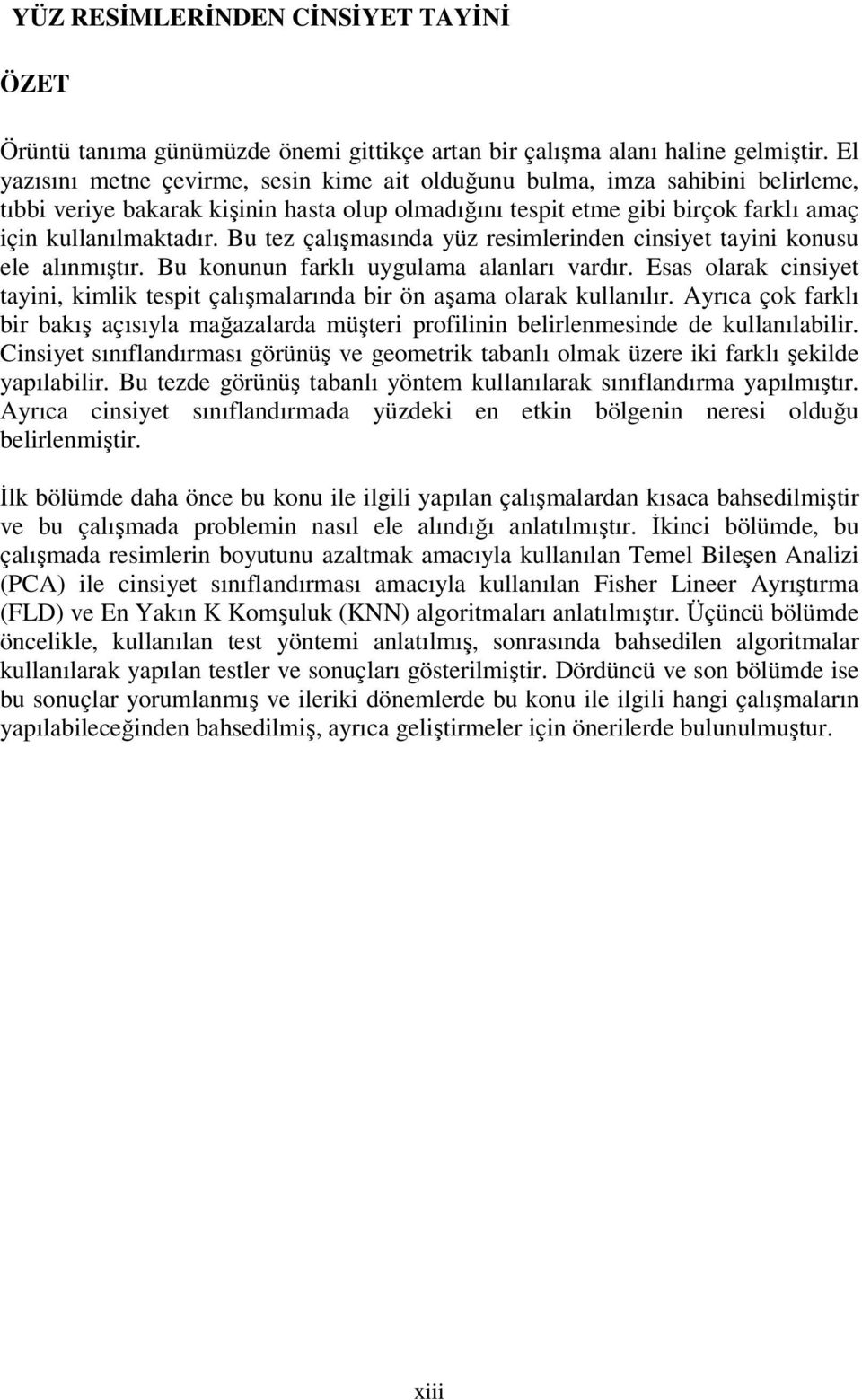 YÜZ RESİMLERİNDEN CİNSİYET TAYİNİ

ÖZET

Örüntü tanıma günümüzde önemi gittikçe artan bir çalışma alanı haline gelmiştir. El yazısını metne çevirme, sesin kime ait olduğunu bulma, imza sahibini belirleme, tıbbi veriye bakarak kişinin hasta olup olmadığını tespit etme gibi birçok farklı amaç için kullanılmaktadır. Bu tez çalışmasında yüz resimlerinden cinsiyet tayini konusu ele alınmıştır. Bu konunun farklı uygulama alanları vardır. Esas olarak cinsiyet tayini, kimlik tespit çalışmalarında bir ön aşama olarak kullanılır. Ayrıca çok farklı bir bakış açısıyla mağazalarda müşteri profilinin belirlenmesinde de kullanılabilir. Cinsiyet sınıflandırması görünüş ve geometrik tabanlı olmak üzere iki farklı şekilde yapılabilir. Bu tezde görünüş tabanlı yöntem kullanılarak sınıflandırma yapılmıştır. Ayrıca cinsiyet sınıflandırmada yüzdeki en etkin bölgenin neresi olduğu belirlenmiştir.

İlk bölümde daha önce bu konu ile ilgili yapılan çalışmalardan kısaca bahsedilmiştir ve bu çalışmada problemin nasıl ele alındığı anlatılmıştır. İkinci bölümde, bu çalışmada resimlerin boyutunu azaltmak amacıyla kullanılan Temel Bileşen Analizi (PCA) ile cinsiyet sınıflandırması amacıyla kullanılan Fisher Lineer Ayrıştırma (FLD) ve En Yakın K Komşuluk (KNN) algoritmaları anlatılmıştır. Üçüncü bölümde öncelikle, kullanılan test yöntemi anlatılmış, sonrasında bahsedilen algoritmalar kullanılarak yapılan testler ve sonuçları gösterilmiştir. Dördüncü ve son bölümde ise bu sonuçlar yorumlanmış ve ileriki dönemlerde bu konu ile ilgili hangi çalışmaların yapılabileceğinden bahsedilmiş, ayrıca geliştirmeler için önerilerde bulunulmuştur.

xiii